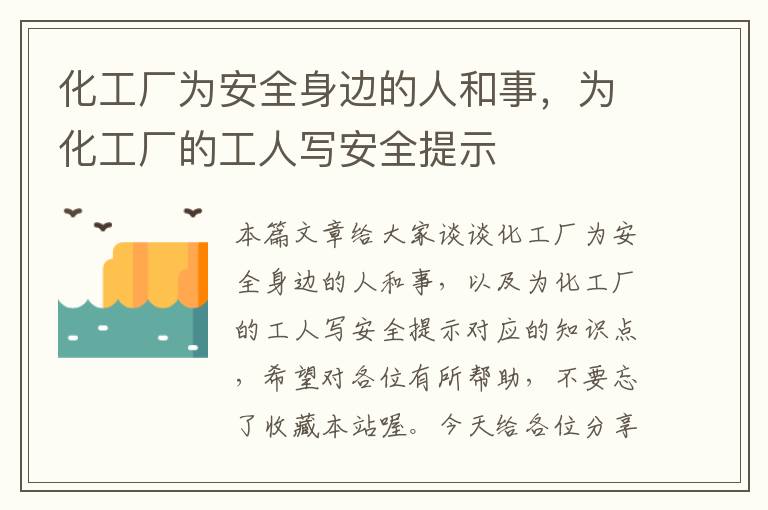 化工厂为安全身边的人和事，为化工厂的工人写安全提示

本篇文章给大家谈谈化工厂为安全身边的人和事，以及为化工厂的工人写安全提示对应的知识点，希望对各位有所帮助，不要忘了收藏本站喔。今天给各位分享